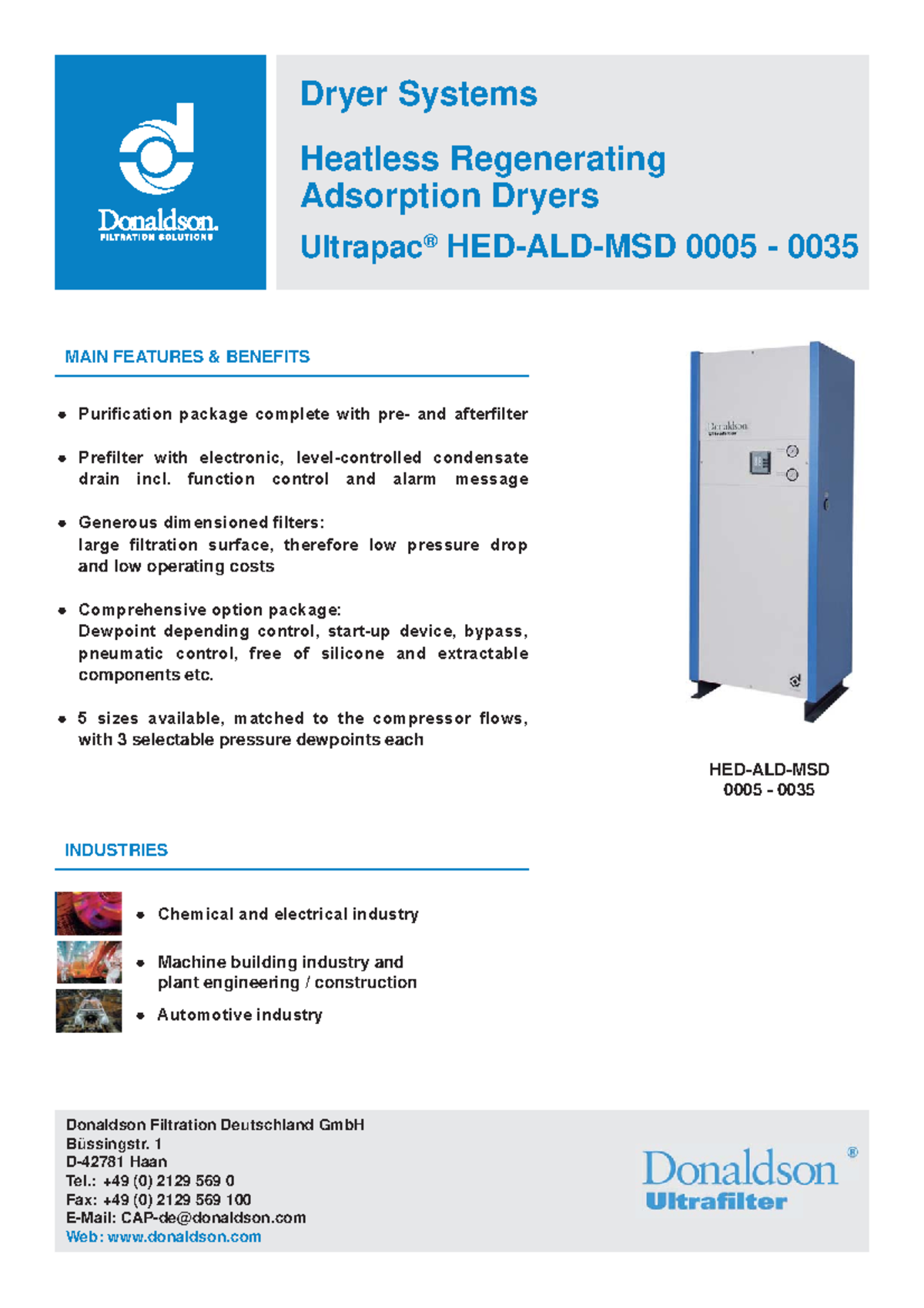 Donaldson.
FILTRATION SOLUTIONS

Dryer Systems

Heatless Regenerating Adsorption Dryers

Ultrapac® HED-ALD-MSD 0005 - 0035

MAIN FEATURES & BENEFITS

• Purification package complete with pre- and afterfilter

• Prefilter with electronic, level-controlled condensate drain incl. function control and alarm message

• Generous dimensioned filters:
large filtration surface, therefore low pressure drop and low operating costs

• Comprehensive option package:
Dewpoint depending control, start-up device, bypass, pneumatic control, free of silicone and extractable components etc.

• 5 sizes available, matched to the compressor flows, with 3 selectable pressure dewpoints each

Donaldson
Ultrafilter

HED-ALD-MSD
0005 - 0035

INDUSTRIES

• Chemical and electrical industry

• Machine building industry and plant engineering / construction

• Automotive industry

Donaldson Filtration Deutschland GmbH
Büssingstr. 1
D-42781 Haan
Tel.: +49 (0) 2129 569 0
Fax: +49 (0) 2129 569 100
E-Mail: CAP-de@donaldson.com
Web: www.donaldson.com

Donaldson®
Ultrafilter